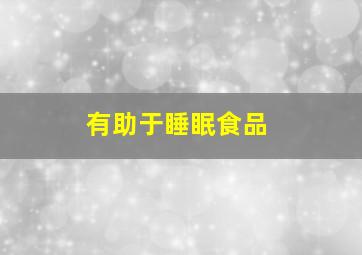 有助于睡眠食品